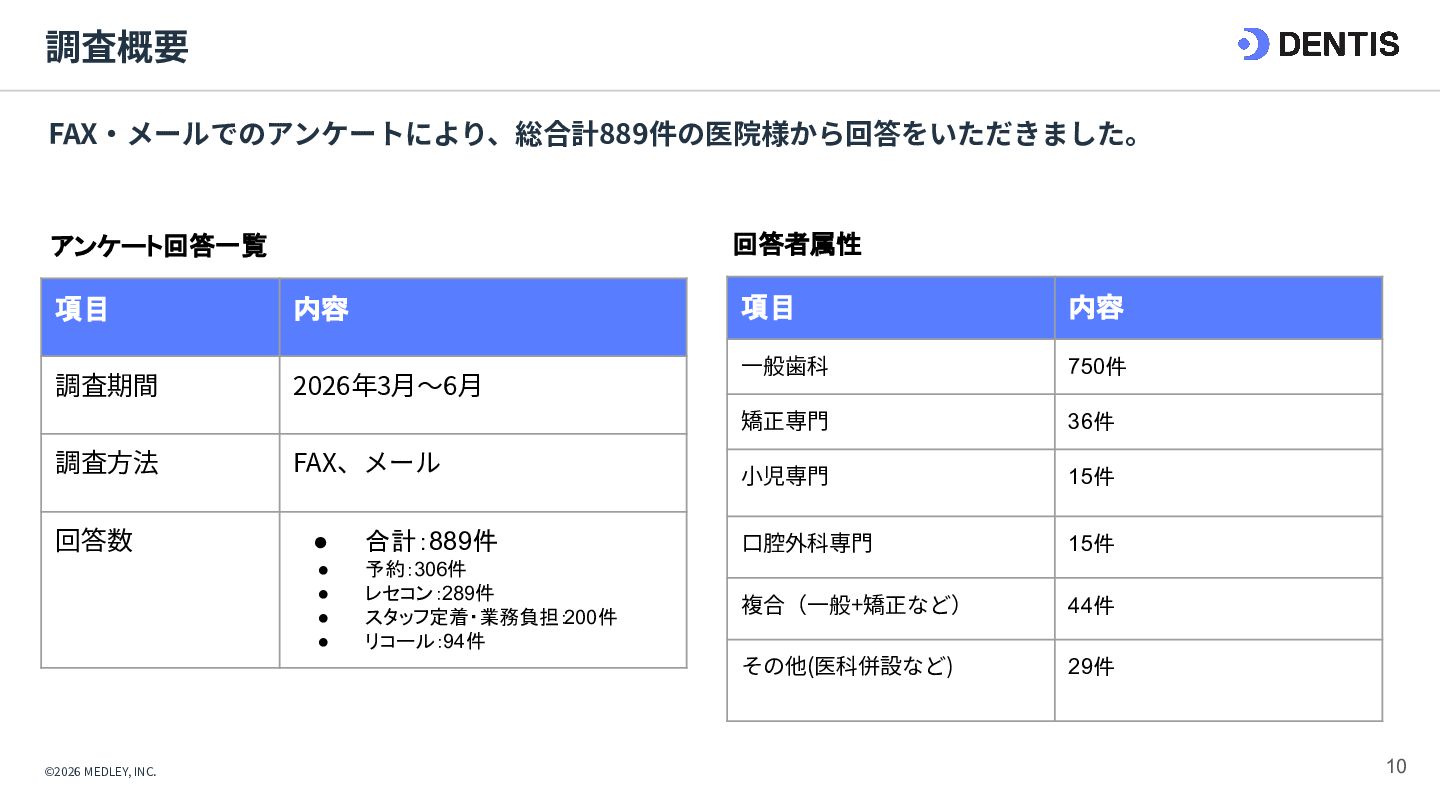 調査概要

DENTIS

FAX・メールでのアンケートにより、総合計889件の医院様から回答をいただきました。

アンケート回答一覧

| 項目 | 内容 |
|---|---|
| 調査期間 | 2026年3月〜6月 |
| 調査方法 | FAX、メール |
| 回答数 | • 合計:889件 • 予約:306件 • レセコン:289件 • スタッフ定着・業務負担:200件 • リコール:94件 |

回答者属性

| 項目 | 内容 |
|---|---|
| 一般歯科 | 750件 |
| 矯正専門 | 36件 |
| 小児専門 | 15件 |
| 口腔外科専門 | 15件 |
| 複合（一般+矯正など） | 44件 |
| その他(医科併設など) | 29件 |

©2026 MEDLEY, INC.

10